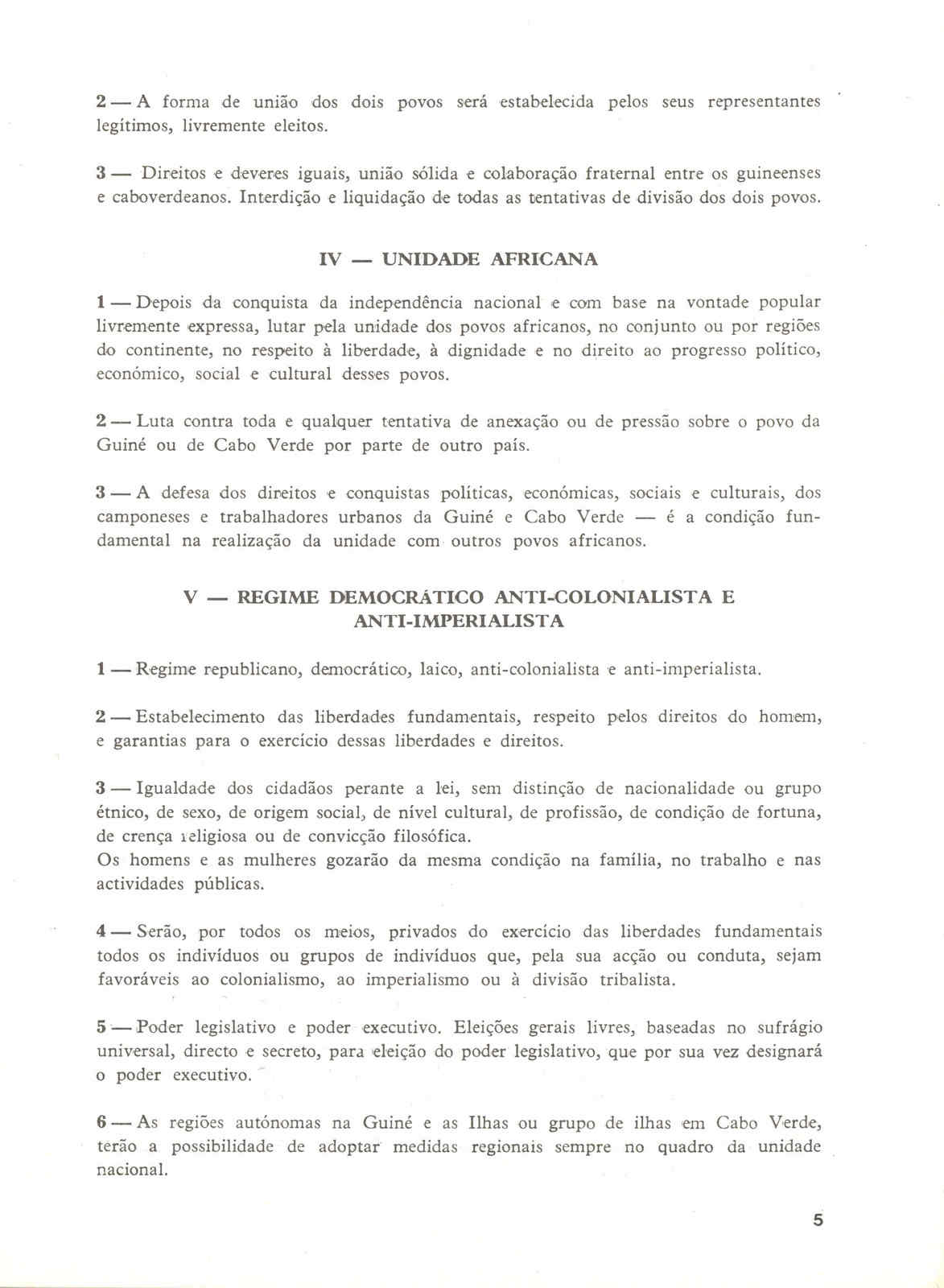 2 — A forma de união dos dois povos será estabelecida pelos seus representantes legítimos, livremente eleitos.

3 — Direitos e deveres iguais, união sólida e colaboração fraternal entre os guineenses e caboverdeanos. Interdição e liquidação de todas as tentativas de divisão dos dois povos.

IV — UNIDADE AFRICANA

1 — Depois da conquista da independência nacional e com base na vontade popular livremente expressa, lutar pela unidade dos povos africanos, no conjunto ou por regiões do continente, no respeito à liberdade, à dignidade e no direito ao progresso político, económico, social e cultural desses povos.

2 — Luta contra toda e qualquer tentativa de anexação ou de pressão sobre o povo da Guiné ou de Cabo Verde por parte de outro país.

3 — A defesa dos direitos e conquistas políticas, económicas, sociais e culturais, dos camponeses e trabalhadores urbanos da Guiné e Cabo Verde — é a condição fundamental na realização da unidade com outros povos africanos.

V — REGIME DEMOCRÁTICO ANTI-COLONIALISTA E ANTI-IMPERIALISTA

1 — Regime republicano, democrático, laico, anti-colonialista e anti-imperialista.

2 — Estabelecimento das liberdades fundamentais, respeito pelos direitos do homem, e garantias para o exercício dessas liberdades e direitos.

3 — Igualdade dos cidadãos perante a lei, sem distinção de nacionalidade ou grupo étnico, de sexo, de origem social, de nível cultural, de profissão, de condição de fortuna, de crença religiosa ou de convicção filosófica.
Os homens e as mulheres gozarão da mesma condição na família, no trabalho e nas actividades públicas.

4 — Serão, por todos os meios, privados do exercício das liberdades fundamentais todos os indivíduos ou grupos de indivíduos que, pela sua acção ou conduta, sejam favoráveis ao colonialismo, ao imperialismo ou à divisão tribalista.

5 — Poder legislativo e poder executivo. Eleições gerais livres, baseadas no sufrágio universal, directo e secreto, para eleição do poder legislativo, que por sua vez designará o poder executivo.

6 — As regiões autónomas na Guiné e as Ilhas ou grupo de ilhas em Cabo Verde, terão a possibilidade de adoptar medidas regionais sempre no quadro da unidade nacional.

5